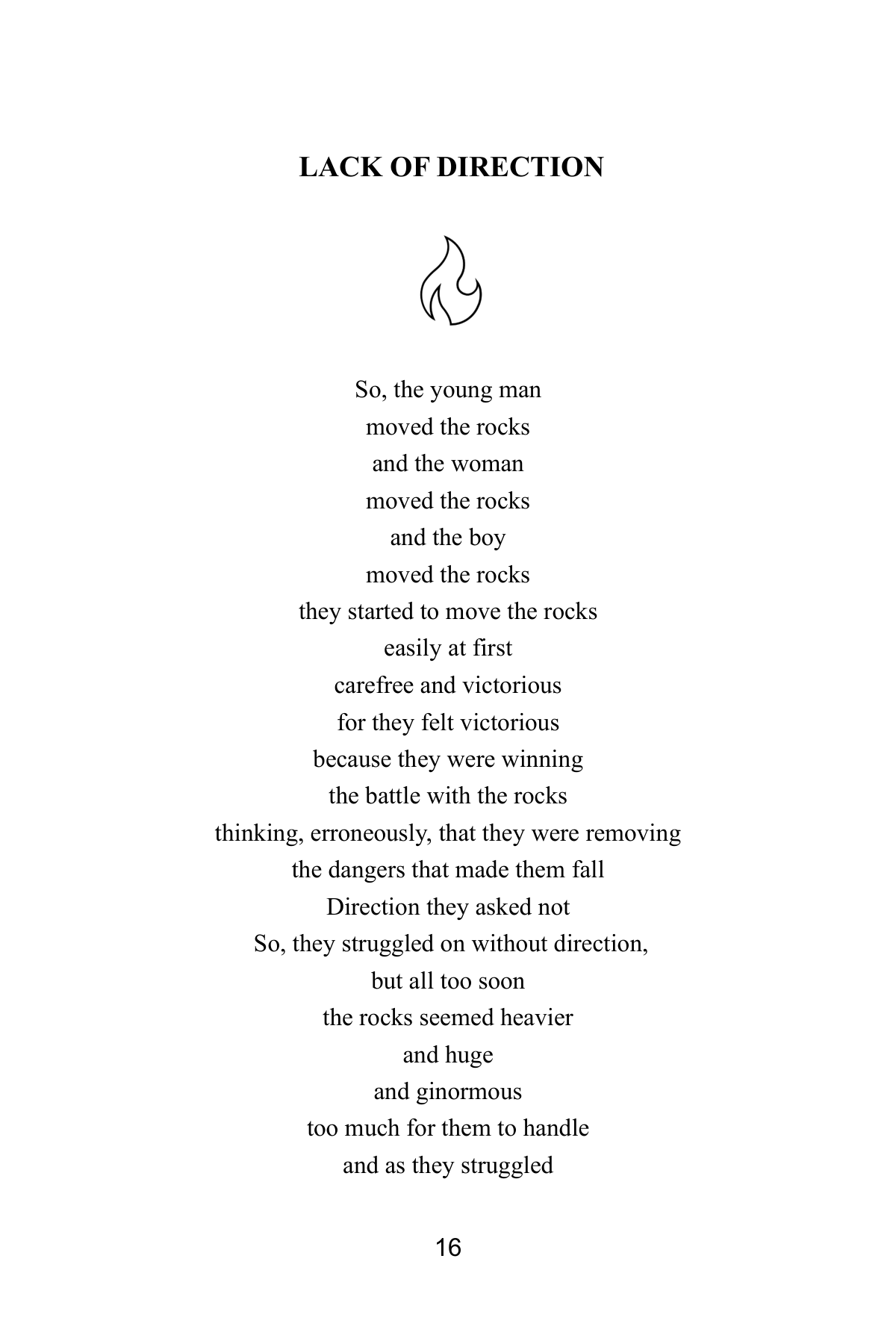 LACK OF DIRECTION

So, the young man
moved the rocks
and the woman
moved the rocks
and the boy
moved the rocks
they started to move the rocks
easily at first
carefree and victorious
for they felt victorious
because they were winning
the battle with the rocks
thinking, erroneously, that they were removing
the dangers that made them fall
Direction they asked not
So, they struggled on without direction,
but all too soon
the rocks seemed heavier
and huge
and ginormous
too much for them to handle
and as they struggled

16